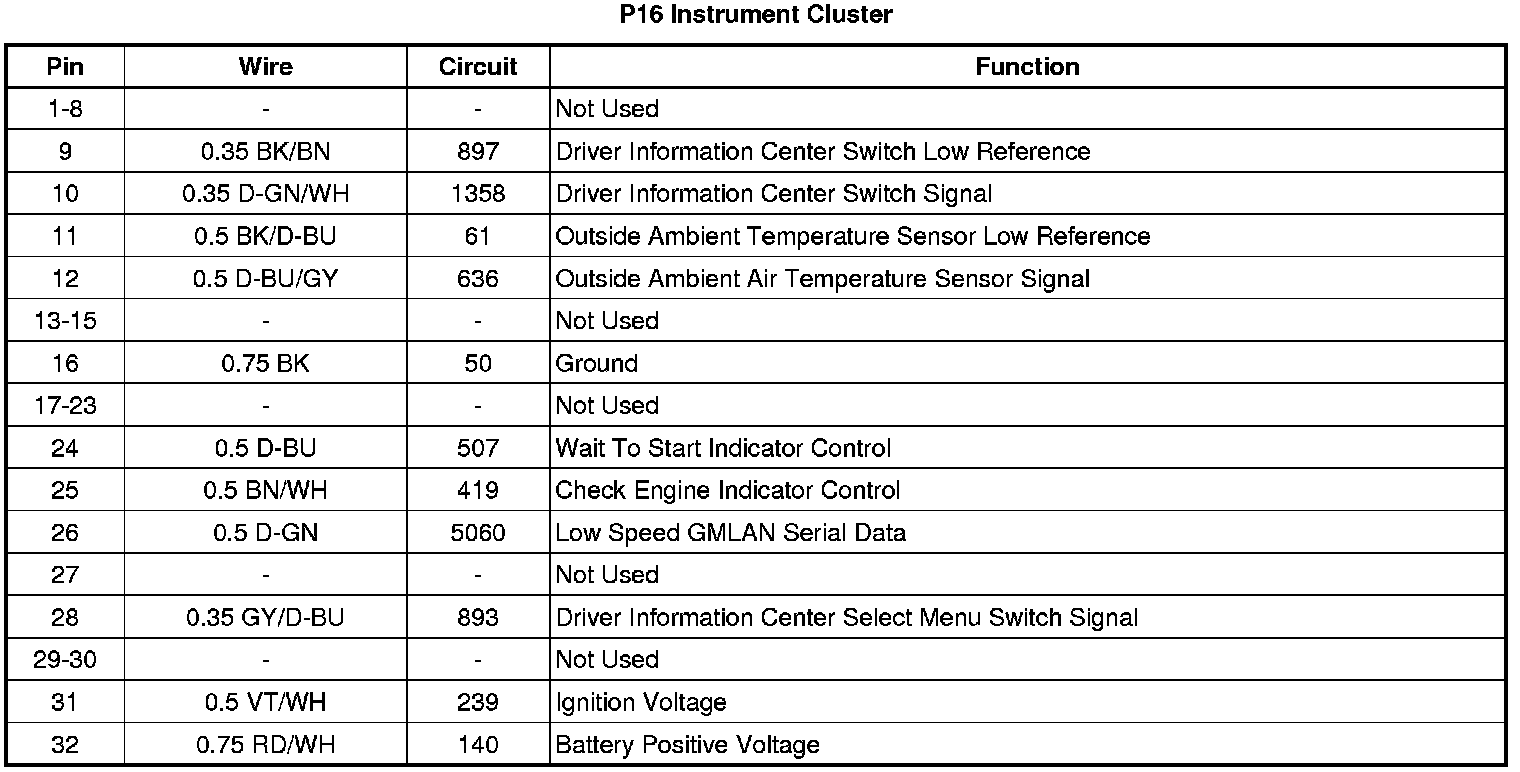 P16 Instrument Cluster

| Pin | Wire | Circuit | Function |
|---|---|---|---|
| 1-8 | - | - | Not Used |
| 9 | 0.35 BK/BN | 897 | Driver Information Center Switch Low Reference |
| 10 | 0.35 D-GN/WH | 1358 | Driver Information Center Switch Signal |
| 11 | 0.5 BK/D-BU | 61 | Outside Ambient Temperature Sensor Low Reference |
| 12 | 0.5 D-BU/GY | 636 | Outside Ambient Air Temperature Sensor Signal |
| 13-15 | - | - | Not Used |
| 16 | 0.75 BK | 50 | Ground |
| 17-23 | - | - | Not Used |
| 24 | 0.5 D-BU | 507 | Wait To Start Indicator Control |
| 25 | 0.5 BN/WH | 419 | Check Engine Indicator Control |
| 26 | 0.5 D-GN | 5060 | Low Speed GMLAN Serial Data |
| 27 | - | - | Not Used |
| 28 | 0.35 GY/D-BU | 893 | Driver Information Center Select Menu Switch Signal |
| 29-30 | - | - | Not Used |
| 31 | 0.5 VT/WH | 239 | Ignition Voltage |
| 32 | 0.75 RD/WH | 140 | Battery Positive Voltage |